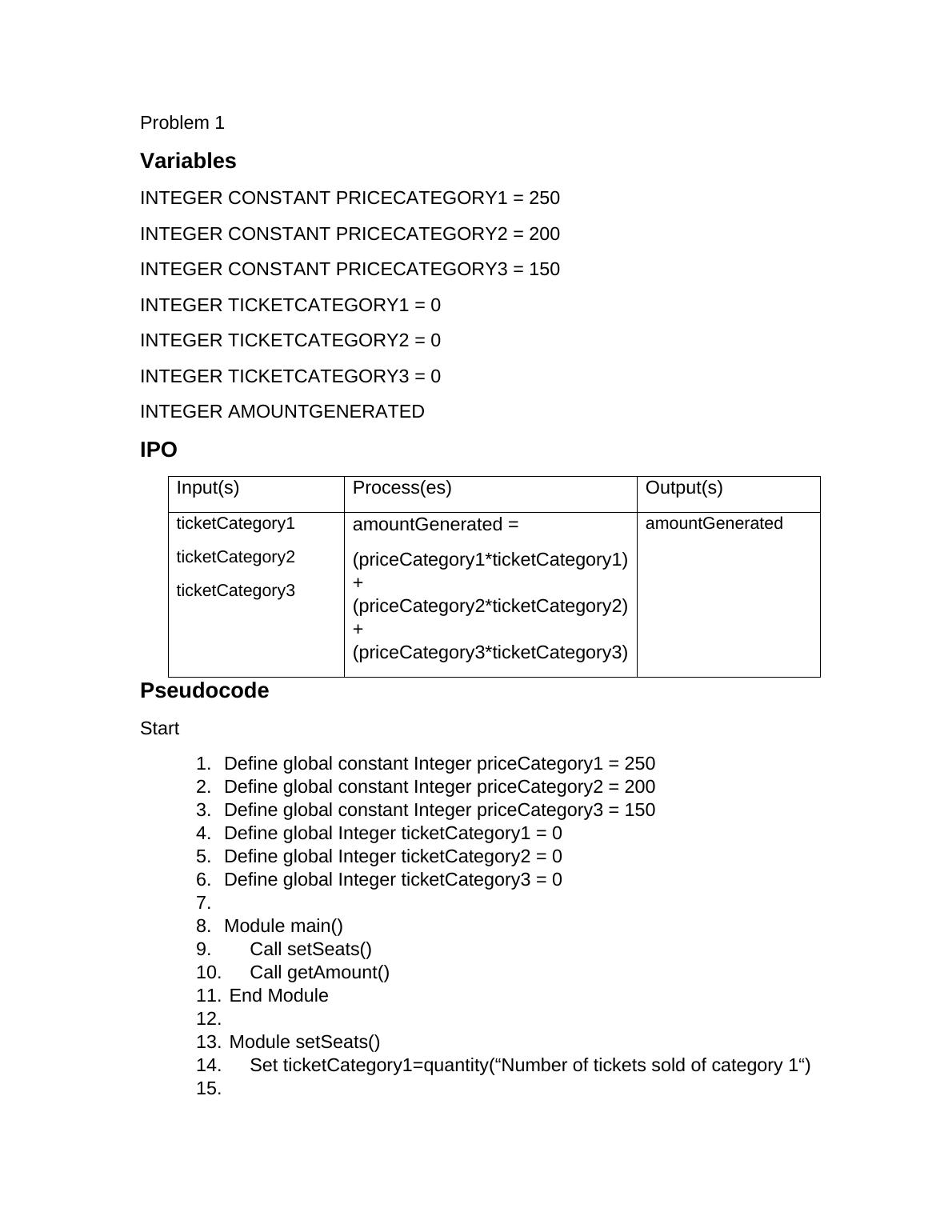 Problem 1

Variables

INTEGER CONSTANT PRICECATEGORY1 = 250

INTEGER CONSTANT PRICECATEGORY2 = 200

INTEGER CONSTANT PRICECATEGORY3 = 150

INTEGER TICKETCATEGORY1 = 0

INTEGER TICKETCATEGORY2 = 0

INTEGER TICKETCATEGORY3 = 0

INTEGER AMOUNTGENERATED

IPO

| Input(s) | Process(es) | Output(s) |
|---|---|---|
| ticketCategory1 ticketCategory2 ticketCategory3 | amountGenerated = (priceCategory1*ticketCategory1) + (priceCategory2*ticketCategory2) + (priceCategory3*ticketCategory3) | amountGenerated |

Pseudocode

Start

1. Define global constant Integer priceCategory1 = 250
2. Define global constant Integer priceCategory2 = 200
3. Define global constant Integer priceCategory3 = 150
4. Define global Integer ticketCategory1 = 0
5. Define global Integer ticketCategory2 = 0
6. Define global Integer ticketCategory3 = 0
7.
8. Module main()
9. Call setSeats()
10. Call getAmount()
11. End Module
12.
13. Module setSeats()
14. Set ticketCategory1=quantity(“Number of tickets sold of category 1“)
15.